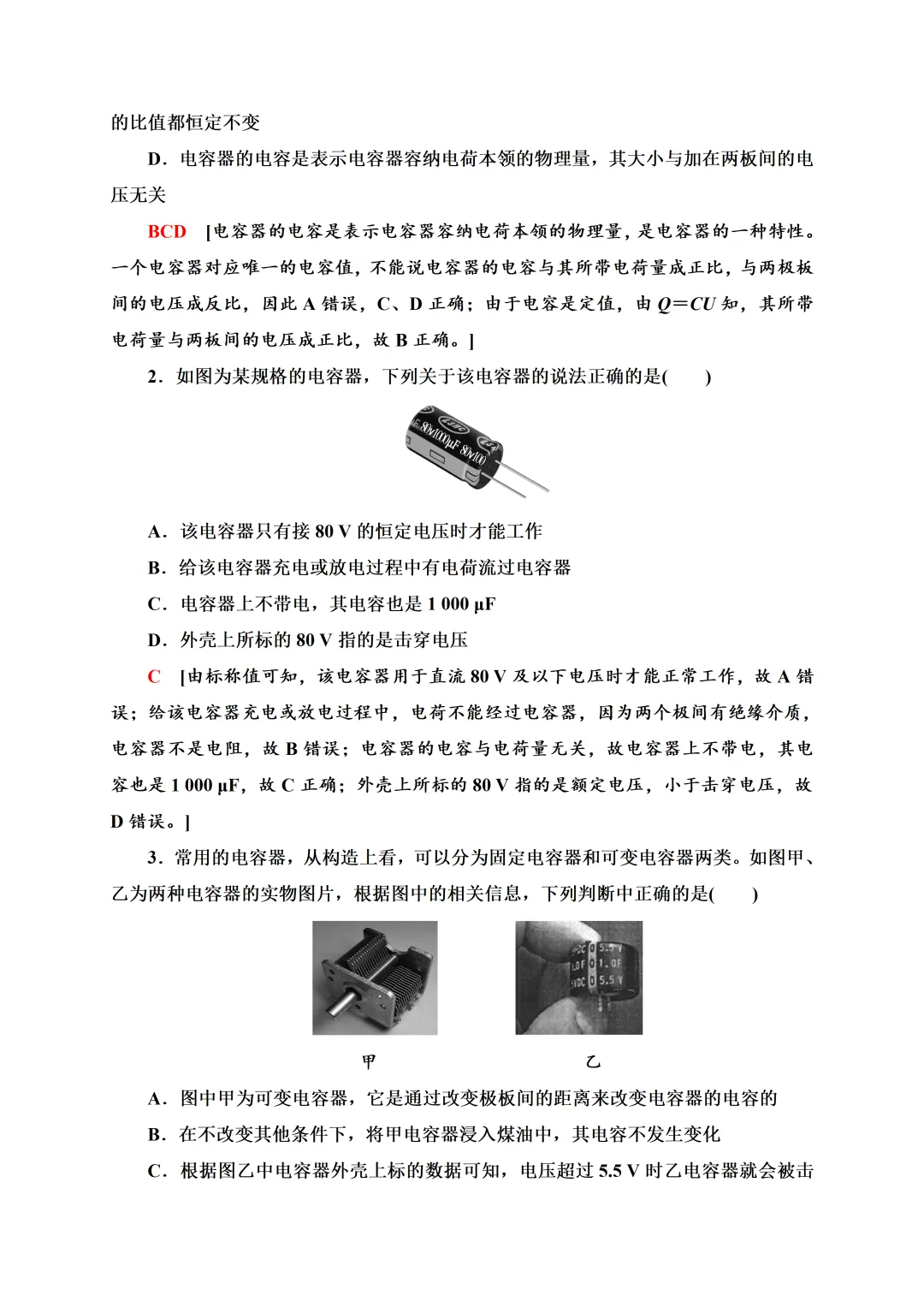 的比值都恒定不变

D．电容器的电容是表示电容器容纳电荷本领的物理量，其大小与加在两板间的电压无关

BCD [电容器的电容是表示电容器容纳电荷本领的物理量，是电容器的一种特性。一个电容器对应唯一的电容值，不能说电容器的电容与其所带电荷量成正比，与两极板间的电压成反比，因此A错误，C、D正确；由于电容是定值，由$Q=CU$知，其所带电荷量与两板间的电压成正比，故B正确。]

2．如图为某规格的电容器，下列关于该电容器的说法正确的是(　　)

A．该电容器只有接80 V的恒定电压时才能工作

B．给该电容器充电或放电过程中有电荷流过电容器

C．电容器上不带电，其电容也是1 000 μF

D．外壳上所标的80 V指的是击穿电压

C [由标称值可知，该电容器用于直流80 V及以下电压时才能正常工作，故A错误；给该电容器充电或放电过程中，电荷不能经过电容器，因为两个极间有绝缘介质，电容器不是电阻，故B错误；电容器的电容与电荷量无关，故电容器上不带电，其电容也是1 000 μF，故C正确；外壳上所标的80 V指的是额定电压，小于击穿电压，故D错误。]

3．常用的电容器，从构造上看，可以分为固定电容器和可变电容器两类。如图甲、乙为两种电容器的实物图片，根据图中的相关信息，下列判断中正确的是(　　)

甲

乙

A．图中甲为可变电容器，它是通过改变极板间的距离来改变电容器的电容的

B．在不改变其他条件下，将甲电容器浸入煤油中，其电容不发生变化

C．根据图乙中电容器外壳上标的数据可知，电压超过5.5 V时乙电容器就会被击